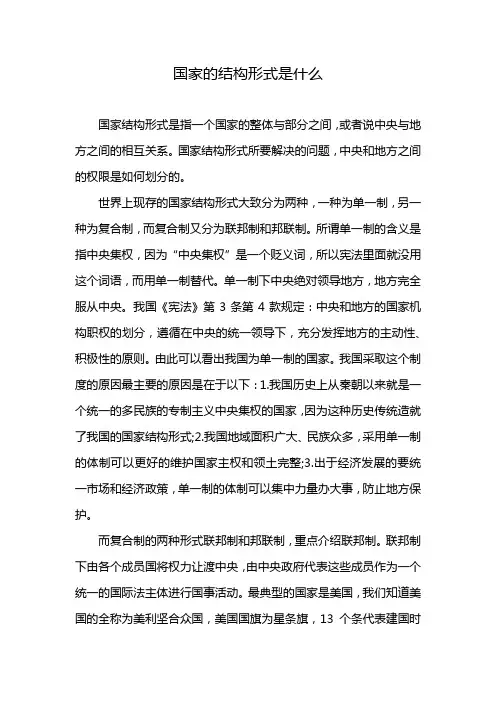 国家的结构形式是什么

国家结构形式是指一个国家的整体与部分之间，或者说中央与地方之间的相互关系。国家结构形式所要解决的问题，中央和地方之间的权限是如何划分的。

世界上现存的国家结构形式大致分为两种，一种为单一制，另一种为复合制，而复合制又分为联邦制和邦联制。所谓单一制的含义是指中央集权，因为“中央集权”是一个贬义词，所以宪法里面就没用这个词语，而用单一制替代。单一制下中央绝对领导地方，地方完全服从中央。我国《宪法》第 3 条第 4 款规定：中央和地方的国家机构职权的划分，遵循在中央的统一领导下，充分发挥地方的主动性、积极性的原则。由此可以看出我国为单一制的国家。我国采取这个制度的原因最主要的原因是在于以下：1.我国历史上从秦朝以来就是一个统一的多民族的专制主义中央集权的国家，因为这种历史传统造就了我国的国家结构形式;2.我国地域面积广大、民族众多，采用单一制的体制可以更好的维护国家主权和领土完整;3.出于经济发展的要统一市场和经济政策，单一制的体制可以集中力量办大事，防止地方保护。

而复合制的两种形式联邦制和邦联制，重点介绍联邦制。联邦制下由各个成员国将权力让渡中央，由中央政府代表这些成员作为一个统一的国际法主体进行国事活动。最典型的国家是美国，我们知道美国的全称为美利坚合众国，美国国旗为星条旗，13 个条代表建国时